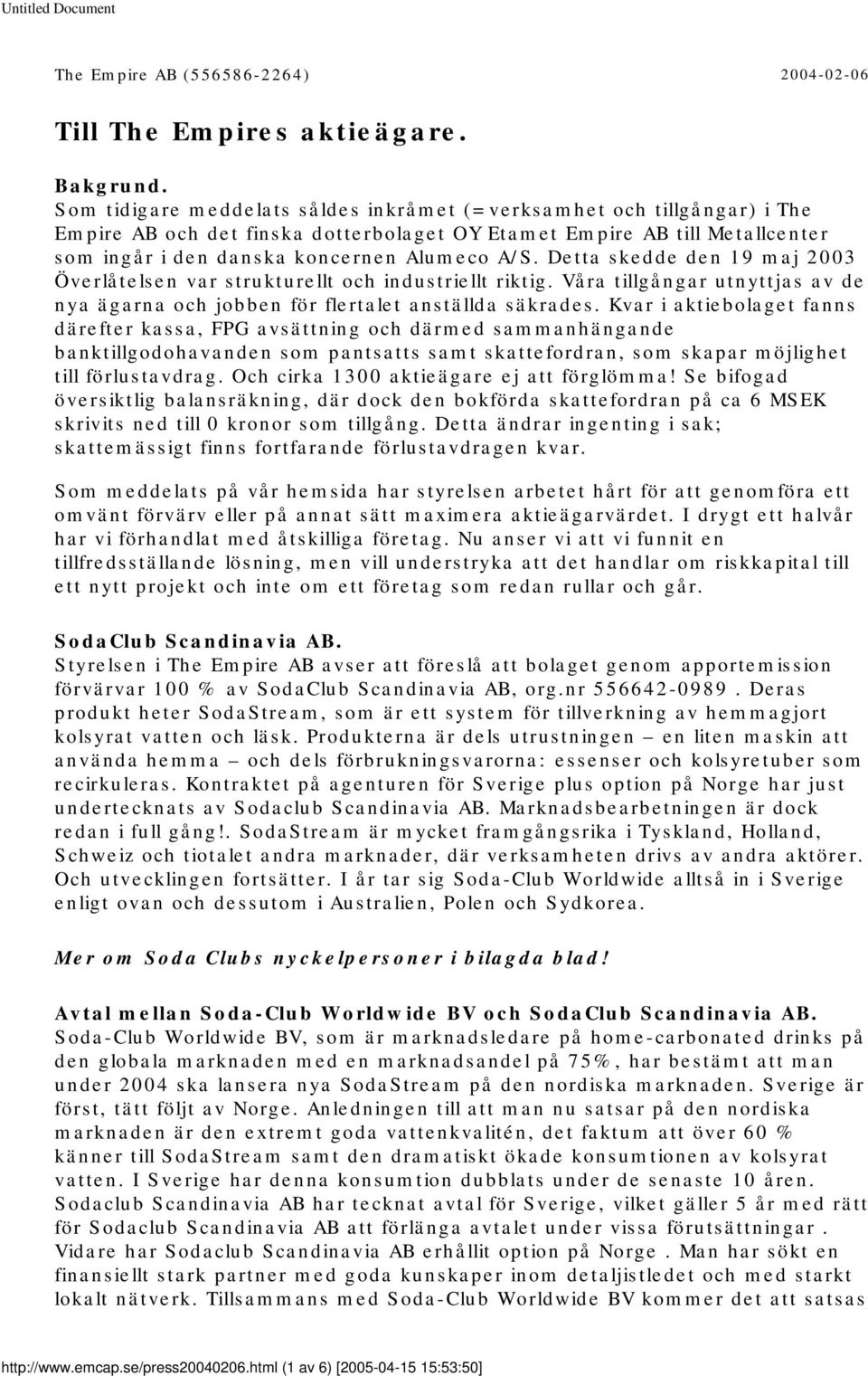 Untitled Document

The Empire AB (556586-2264) 2004-02-06

Till The Empires aktieägare.

Bakgrund.
Som tidigare meddelats såldes inkråmet (=verksamhet och tillgångar) i The Empire AB och det finska dotterbolaget OY Etamet Empire AB till Metallcenter som ingår i den danska koncernen Alumeco A/S. Detta skedde den 19 maj 2003 Överlåtelsen var strukturellt och industriellt riktig. Våra tillgångar utnyttjas av de nya ägarna och jobben för flertalet anställda säkrades. Kvar i aktiebolaget fanns därefter kassa, FPG avsättning och därmed sammanhängande banktillgodohavanden som pantsatts samt skattefordran, som skapar möjlighet till förlustavdrag. Och cirka 1300 aktieägare ej att förglömma! Se bifogad översiktlig balansräkning, där dock den bokförda skattefordran på ca 6 MSEK skrivits ned till 0 kronor som tillgång. Detta ändrar ingenting i sak; skattemässigt finns fortfarande förlustavdragen kvar.

Som meddelats på vår hemsida har styrelsen arbetet hårt för att genomföra ett omvänt förvärv eller på annat sätt maximera aktieägarvärdet. I drygt ett halvår har vi förhandlat med åtskilliga företag. Nu anser vi att vi funnit en tillfredsställande lösning, men vill understryka att det handlar om riskkapital till ett nytt projekt och inte om ett företag som redan rullar och går.

SodaClub Scandinavia AB.
Styrelsen i The Empire AB avser att föreslå att bolaget genom apportemission förvärvar 100 % av SodaClub Scandinavia AB, org.nr 556642-0989 . Deras produkt heter SodaStream, som är ett system för tillverkning av hemmagjort kolsyrat vatten och läsk. Produkterna är dels utrustningen – en liten maskin att använda hemma – och dels förbrukningsvarorna: essenser och kolsyretuber som recirkuleras. Kontraktet på agenturen för Sverige plus option på Norge har just undertecknats av Sodaclub Scandinavia AB. Marknadsbearbetningen är dock redan i full gång!. SodaStream är mycket framgångsrika i Tyskland, Holland, Schweiz och tiotalet andra marknader, där verksamheten drivs av andra aktörer. Och utvecklingen fortsätter. I år tar sig Soda-Club Worldwide alltså in i Sverige enligt ovan och dessutom i Australien, Polen och Sydkorea.

Mer om Soda Clubs nyckelpersoner i bilagda blad!

Avtal mellan Soda-Club Worldwide BV och SodaClub Scandinavia AB.
Soda-Club Worldwide BV, som är marknadsledare på home-carbonated drinks på den globala marknaden med en marknadsandel på 75%, har bestämt att man under 2004 ska lansera nya SodaStream på den nordiska marknaden. Sverige är först, tätt följt av Norge. Anledningen till att man nu satsar på den nordiska marknaden är den extremt goda vattenkvalitén, det faktum att över 60 % känner till SodaStream samt den dramatiskt ökade konsumtionen av kolsyrat vatten. I Sverige har denna konsumtion dubblats under de senaste 10 åren. Sodaclub Scandinavia AB har tecknat avtal för Sverige, vilket gäller 5 år med rätt för Sodaclub Scandinavia AB att förlänga avtalet under vissa förutsättningar . Vidare har Sodaclub Scandinavia AB erhållit option på Norge . Man har sökt en finansiellt stark partner med goda kunskaper inom detaljistledet och med starkt lokalt nätverk. Tillsammans med Soda-Club Worldwide BV kommer det att satsas

http://www.emcap.se/press20040206.html (1 av 6) [2005-04-15 15:53:50]